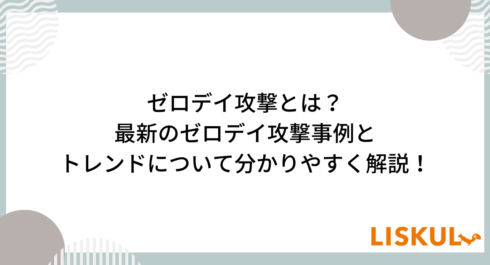 ゼロデイ攻撃とは？
最新のゼロデイ攻撃事例と
トレンドについて分かりやすく解説！

LISKUL